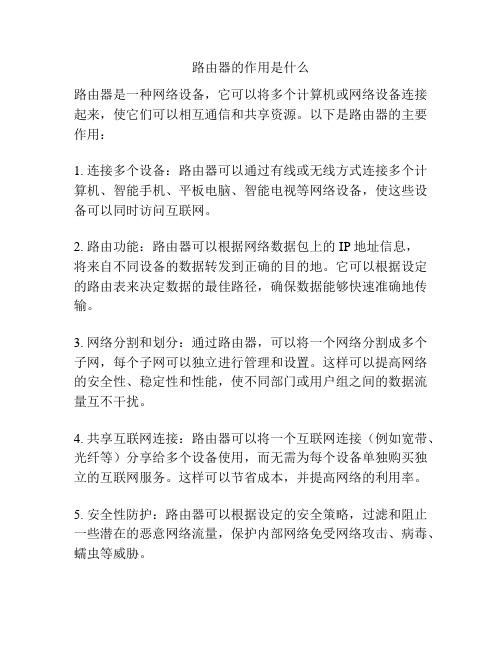 路由器的作用是什么

路由器是一种网络设备，它可以将多个计算机或网络设备连接起来，使它们可以相互通信和共享资源。以下是路由器的主要作用：

1. 连接多个设备：路由器可以通过有线或无线方式连接多个计算机、智能手机、平板电脑、智能电视等网络设备，使这些设备可以同时访问互联网。

2. 路由功能：路由器可以根据网络数据包上的 IP 地址信息，将来自不同设备的数据转发到正确的目的地。它可以根据设定的路由表来决定数据的最佳路径，确保数据能够快速准确地传输。

3. 网络分割和划分：通过路由器，可以将一个网络分割成多个子网，每个子网可以独立进行管理和设置。这样可以提高网络的安全性、稳定性和性能，使不同部门或用户组之间的数据流量互不干扰。

4. 共享互联网连接：路由器可以将一个互联网连接（例如宽带、光纤等）分享给多个设备使用，而无需为每个设备单独购买独立的互联网服务。这样可以节省成本，并提高网络的利用率。

5. 安全性防护：路由器可以根据设定的安全策略，过滤和阻止一些潜在的恶意网络流量，保护内部网络免受网络攻击、病毒、蠕虫等威胁。